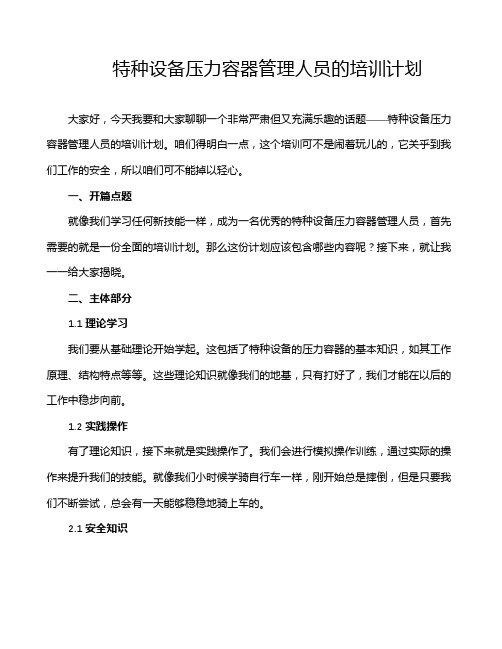 特种设备压力容器管理人员的培训计划

大家好，今天我要和大家聊聊一个非常严肃但又充满乐趣的话题——特种设备压力容器管理人员的培训计划。咱们得明白一点，这个培训可不是闹着玩儿的，它关乎到我们工作的安全，所以咱们可不能掉以轻心。

一、开篇点题

就像我们学习任何新技能一样，成为一名优秀的特种设备压力容器管理人员，首先需要的就是一份全面的培训计划。那么这份计划应该包含哪些内容呢？接下来，就让我一一给大家揭晓。

二、主体部分

1.1 理论学习

我们要从基础理论开始学起。这包括了特种设备的压力容器的基本知识，如其工作原理、结构特点等等。这些理论知识就像我们的地基，只有打好了，我们才能在以后的工作中稳步向前。

1.2 实践操作

有了理论知识，接下来就是实践操作了。我们会进行模拟操作训练，通过实际的操作来提升我们的技能。就像我们小时候学骑自行车一样，刚开始总是摔倒，但是只要我们不断尝试，总会有一天能够稳稳地骑上车的。

2.1 安全知识